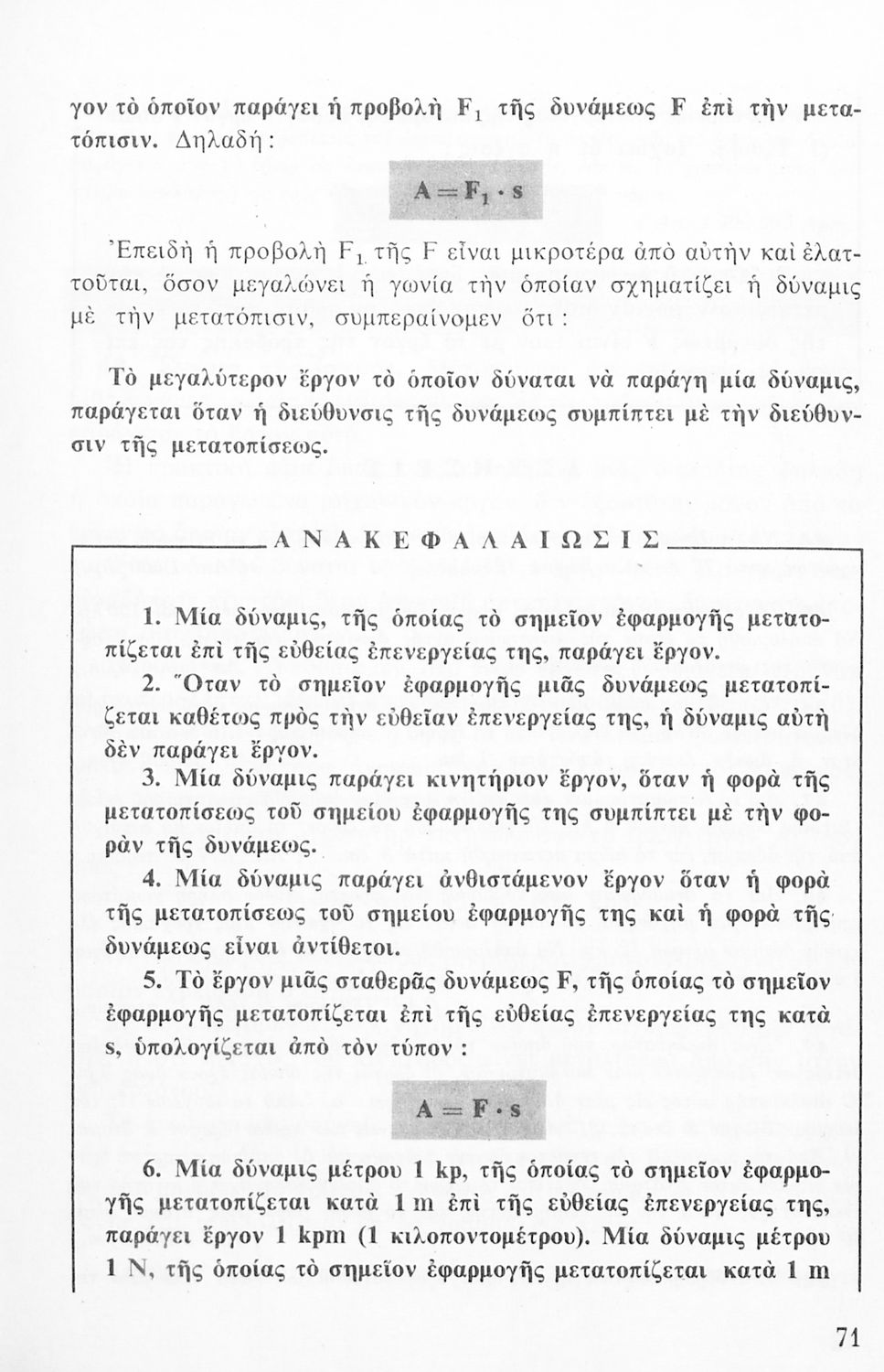 γον τὸ ὁποῖον παράγει ἡ προβολὴ $F_1$ τῆς δυνάμεως F ἐπὶ τὴν μετατόπισιν. Δηλαδή:

$A = F_1 \cdot s$

Ἐπειδὴ ἡ προβολὴ $F_1$ τῆς F εἶναι μικροτέρα ἀπὸ αὐτὴν καὶ ἐλαττοῦται, ὅσον μεγαλώνει ἡ γωνία τὴν ὁποίαν σχηματίζει ἡ δύναμις μὲ τὴν μετατόπισιν, συμπεραίνομεν ὅτι:

Τὸ μεγαλύτερον ἔργον τὸ ὁποῖον δύναται νὰ παράγῃ μία δύναμις, παράγεται ὅταν ἡ διεύθυνσις τῆς δυνάμεως συμπίπτει μὲ τὴν διεύθυνσιν τῆς μετατοπίσεως.

ΑΝΑΚΕΦΑΛΑΙΩΣΙΣ

1. Μία δύναμις, τῆς ὁποίας τὸ σημεῖον ἐφαρμογῆς μετατοπίζεται ἐπὶ τῆς εὐθείας ἐπενεργείας της, παράγει ἔργον.
2. Ὅταν τὸ σημεῖον ἐφαρμογῆς μιᾶς δυνάμεως μετατοπίζεται καθέτως πρὸς τὴν εὐθεῖαν ἐπενεργείας της, ἡ δύναμις αὐτὴ δὲν παράγει ἔργον.
3. Μία δύναμις παράγει κινητήριον ἔργον, ὅταν ἡ φορὰ τῆς μετατοπίσεως τοῦ σημείου ἐφαρμογῆς της συμπίπτει μὲ τὴν φορὰν τῆς δυνάμεως.
4. Μία δύναμις παράγει ἀνθιστάμενον ἔργον ὅταν ἡ φορὰ τῆς μετατοπίσεως τοῦ σημείου ἐφαρμογῆς της καὶ ἡ φορὰ τῆς δυνάμεως εἶναι ἀντίθετοι.
5. Τὸ ἔργον μιᾶς σταθερᾶς δυνάμεως F, τῆς ὁποίας τὸ σημεῖον ἐφαρμογῆς μετατοπίζεται ἐπὶ τῆς εὐθείας ἐπενεργείας της κατὰ s, ὑπολογίζεται ἀπὸ τὸν τύπον:

$A = F \cdot s$

6. Μία δύναμις μέτρου 1 kp, τῆς ὁποίας τὸ σημεῖον ἐφαρμογῆς μετατοπίζεται κατὰ 1 m ἐπὶ τῆς εὐθείας ἐπενεργείας της, παράγει ἔργον 1 kpm (1 κιλοποντομέτρου). Μία δύναμις μέτρου 1 N, τῆς ὁποίας τὸ σημεῖον ἐφαρμογῆς μετατοπίζεται κατὰ 1 m

71